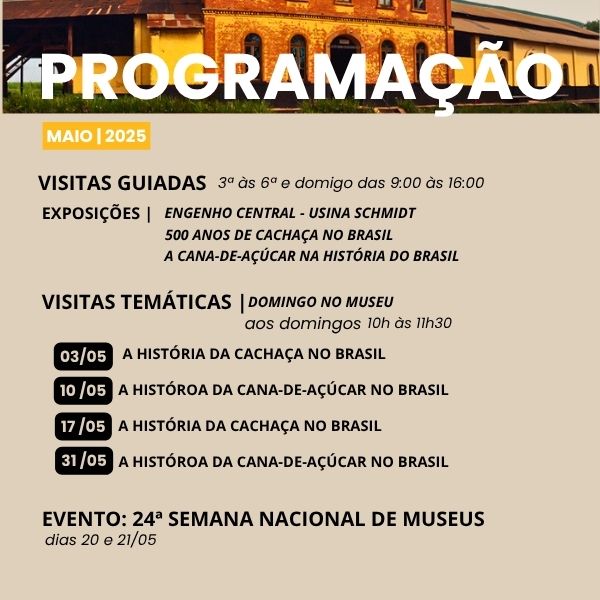 PROGRAMAÇÃO

MAIO | 2025

VISITAS GUIADAS 3ª às 6ª e domigo das 9:00 às 16:00

EXPOSIÇÕES | ENGENHO CENTRAL - USINA SCHMIDT
500 ANOS DE CACHAÇA NO BRASIL
A CANA-DE-AÇÚCAR NA HISTÓRIA DO BRASIL

VISITAS TEMÁTICAS | DOMINGO NO MUSEU
aos domingos 10h às 11h30

03/05 A HISTÓRIA DA CACHAÇA NO BRASIL

10 /05 A HISTÓROA DA CANA-DE-AÇÚCAR NO BRASIL

17 /05 A HISTÓRIA DA CACHAÇA NO BRASIL

31 /05 A HISTÓROA DA CANA-DE-AÇÚCAR NO BRASIL

EVENTO: 24ª SEMANA NACIONAL DE MUSEUS
dias 20 e 21/05